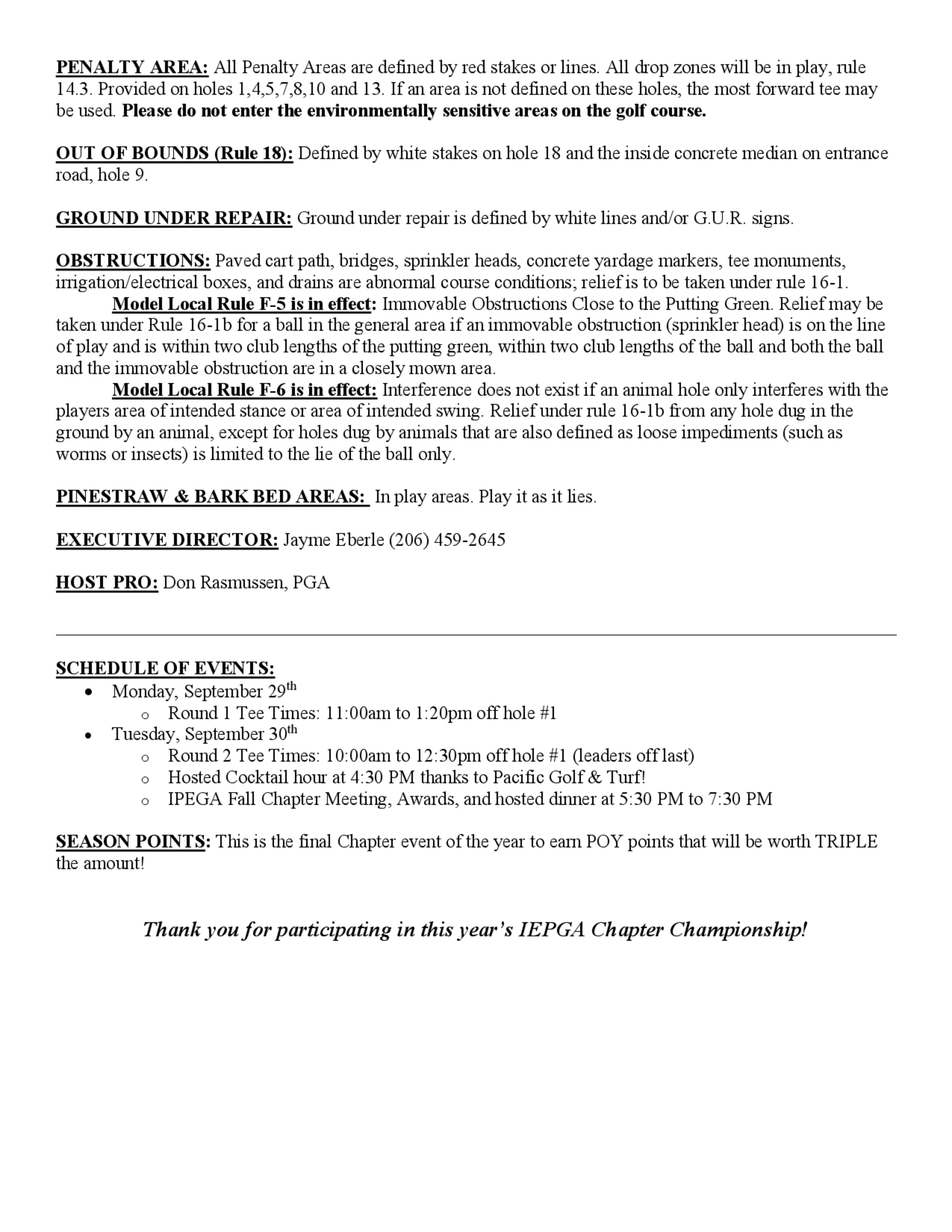 PENALTY AREA: All Penalty Areas are defined by red stakes or lines. All drop zones will be in play, rule 14.3. Provided on holes 1,4,5,7,8,10 and 13. If an area is not defined on these holes, the most forward tee may be used. Please do not enter the environmentally sensitive areas on the golf course.

OUT OF BOUNDS (Rule 18): Defined by white stakes on hole 18 and the inside concrete median on entrance road, hole 9.

GROUND UNDER REPAIR: Ground under repair is defined by white lines and/or G.U.R. signs.

OBSTRUCTIONS: Paved cart path, bridges, sprinkler heads, concrete yardage markers, tee monuments, irrigation/electrical boxes, and drains are abnormal course conditions; relief is to be taken under rule 16-1.

Model Local Rule F-5 is in effect: Immovable Obstructions Close to the Putting Green. Relief may be taken under Rule 16-1b for a ball in the general area if an immovable obstruction (sprinkler head) is on the line of play and is within two club lengths of the putting green, within two club lengths of the ball and both the ball and the immovable obstruction are in a closely mown area.

Model Local Rule F-6 is in effect: Interference does not exist if an animal hole only interferes with the players area of intended stance or area of intended swing. Relief under rule 16-1b from any hole dug in the ground by an animal, except for holes dug by animals that are also defined as loose impediments (such as worms or insects) is limited to the lie of the ball only.

PINESTRAW & BARK BED AREAS: In play areas. Play it as it lies.

EXECUTIVE DIRECTOR: Jayme Eberle (206) 459-2645

HOST PRO: Don Rasmussen, PGA

SCHEDULE OF EVENTS:
• Monday, September 29th
  o Round 1 Tee Times: 11:00am to 1:20pm off hole #1
• Tuesday, September 30th
  o Round 2 Tee Times: 10:00am to 12:30pm off hole #1 (leaders off last)
  o Hosted Cocktail hour at 4:30 PM thanks to Pacific Golf & Turf!
  o IPEGA Fall Chapter Meeting, Awards, and hosted dinner at 5:30 PM to 7:30 PM

SEASON POINTS: This is the final Chapter event of the year to earn POY points that will be worth TRIPLE the amount!

Thank you for participating in this year's IEPGA Chapter Championship!